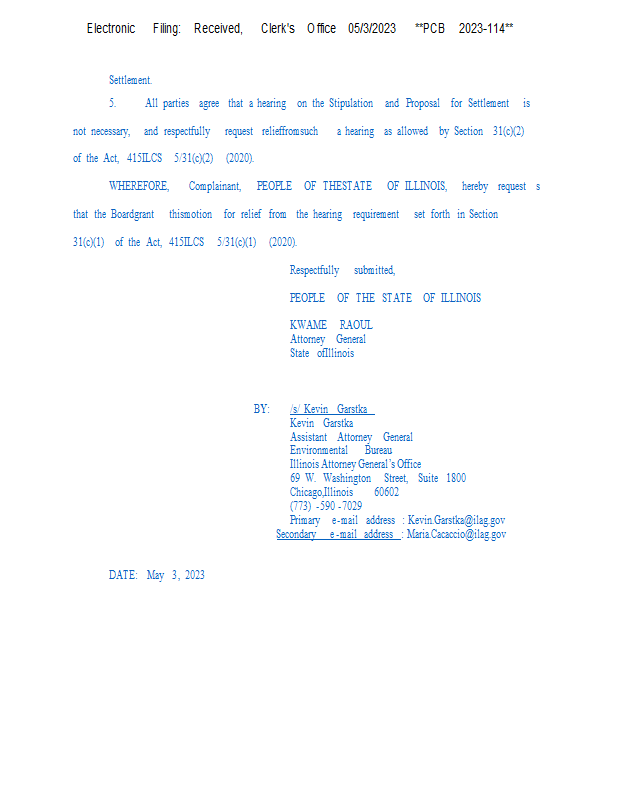 Electronic Filing: Received, Clerk's Office 05/3/2023 **PCB 2023-114**

Settlement.

5. All parties agree that a hearing on the Stipulation and Proposal for Settlement is not necessary, and respectfully request relieffromsuch a hearing as allowed by Section 31(c)(2) of the Act, 415ILCS 5/31(c)(2) (2020).

WHEREFORE, Complainant, PEOPLE OF THESTATE OF ILLINOIS, hereby request s that the Boardgrant thismotion for relief from the hearing requirement set forth in Section 31(c)(1) of the Act, 415ILCS 5/31(c)(1) (2020).

Respectfully submitted,

PEOPLE OF THE STATE OF ILLINOIS

KWAME RAOUL
Attorney General
State ofIllinois

BY: /s/ Kevin Garstka
Kevin Garstka
Assistant Attorney General
Environmental Bureau
Illinois Attorney General's Office
69 W. Washington Street, Suite 1800
Chicago,Illinois 60602
(773) -590 -7029
Primary e-mail address : Kevin.Garstka@ilag.gov
Secondary e-mail address : Maria.Cacaccio@ilag.gov

DATE: May 3, 2023